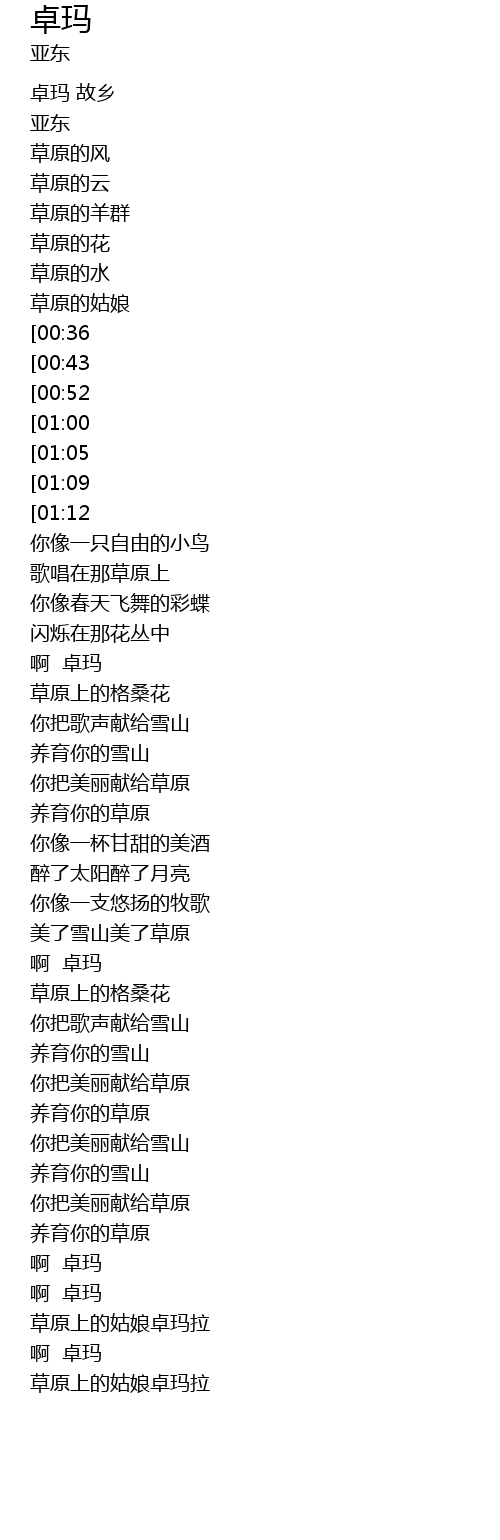 卓玛
亚东

卓玛 故乡
亚东
草原的风
草原的云
草原的羊群
草原的花
草原的水
草原的姑娘
[00:36
[00:43
[00:52
[01:00
[01:05
[01:09
[01:12
你像一只自由的小鸟
歌唱在那草原上
你像春天飞舞的彩蝶
闪烁在那花丛中
啊 卓玛
草原上的格桑花
你把歌声献给雪山
养育你的雪山
你把美丽献给草原
养育你的草原
你像一杯甘甜的美酒
醉了太阳醉了月亮
你像一支悠扬的牧歌
美了雪山美了草原
啊 卓玛
草原上的格桑花
你把歌声献给雪山
养育你的雪山
你把美丽献给草原
养育你的草原
你把美丽献给雪山
养育你的雪山
你把美丽献给草原
养育你的草原
啊 卓玛
啊 卓玛
草原上的姑娘卓玛拉
啊 卓玛
草原上的姑娘卓玛拉